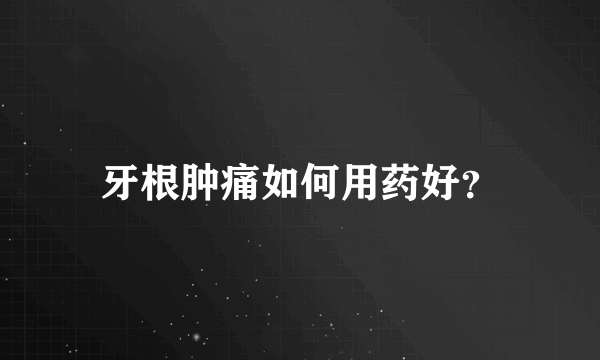 牙根肿痛如何用药好?